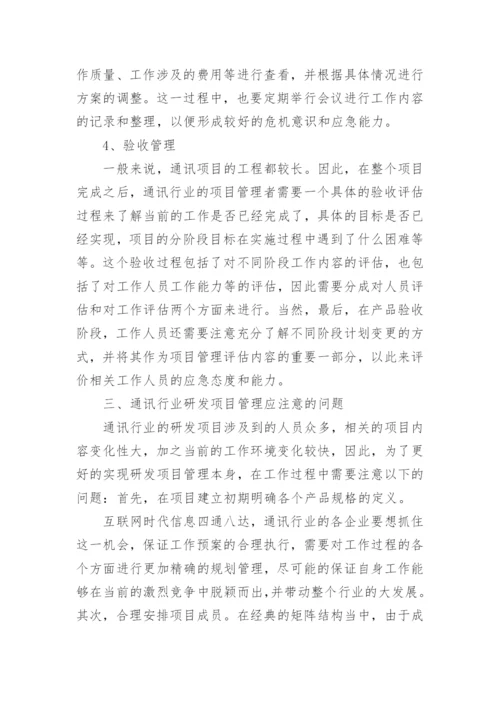 作质量、工作涉及的费用等进行查看，并根据具体情况进行方案的调整。这一过程中，也要定期举行会议进行工作内容的记录和整理，以便形成较好的危机意识和应急能力。

4、验收管理

一般来说，通讯项目的工程都较长。因此，在整个项目完成之后，通讯行业的项目管理者需要一个具体的验收评估过程来了解当前的工作是否已经完成了，具体的目标是否已经实现，项目的分阶段目标在实施过程中遇到了什么困难等等。这个验收过程包括了对不同阶段工作内容的评估，也包括了对工作人员工作能力等的评估，因此需要分成对人员评估和对工作评估两个方面来进行。当然，最后，在产品验收阶段，工作人员还需要注意充分了解不同阶段计划变更的方式，并将其作为项目管理评估内容的重要一部分，以此来评价相关工作人员的应急态度和能力。

三、通讯行业研发项目管理应注意的问题

通讯行业的研发项目涉及到的人员众多，相关的项目内容变化性大，加之当前的工作环境变化较快，因此，为了更好的实现研发项目管理本身，在工作过程中需要注意以下的问题：首先，在项目建立初期明确各个产品规格的定义。

互联网时代信息四通八达，通讯行业的各企业要想抓住这一机会，保证工作预案的合理执行，需要对工作过程的各个方面进行更加精确的规划管理，尽可能的保证自身工作能够在当前的激烈竞争中脱颖而出，并带动整个行业的大发展。其次，合理安排项目成员。在经典的矩阵结构当中，由于成